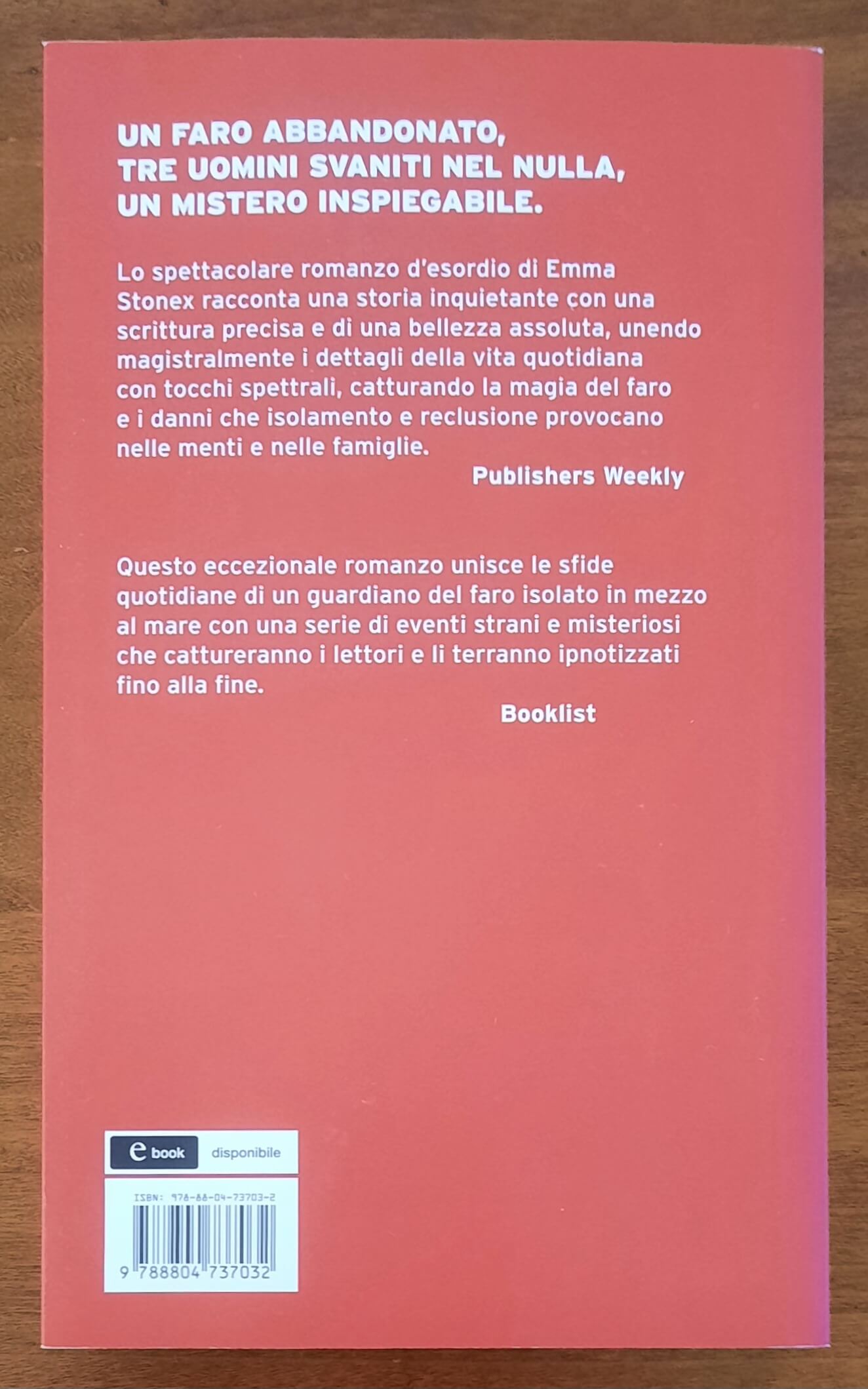 UN FARO ABBANDONATO,
TRE UOMINI SVANITI NEL NULLA,
UN MISTERO INSPIEGABILE.

Lo spettacolare romanzo d'esordio di Emma Stonex racconta una storia inquietante con una scrittura precisa e di una bellezza assoluta, unendo magistralmente i dettagli della vita quotidiana con tocchi spettrali, catturando la magia del faro e i danni che isolamento e reclusione provocano nelle menti e nelle famiglie.

Publishers Weekly

Questo eccezionale romanzo unisce le sfide quotidiane di un guardiano del faro isolato in mezzo al mare con una serie di eventi strani e misteriosi che cattureranno i lettori e li terranno ipnotizzati fino alla fine.

Booklist

e book disponibile

ISBN: 978-88-04-73703-2

9 788804 737032